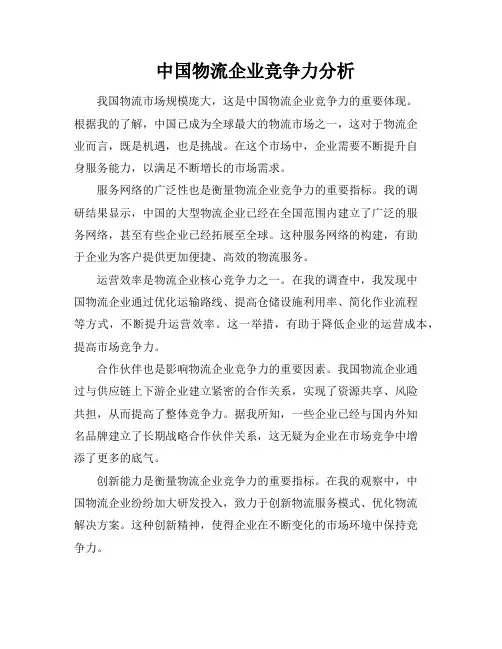 中国物流企业竞争力分析

我国物流市场规模庞大，这是中国物流企业竞争力的重要体现。根据我的了解，中国已成为全球最大的物流市场之一，这对于物流企业而言，既是机遇，也是挑战。在这个市场中，企业需要不断提升自身服务能力，以满足不断增长的市场需求。

服务网络的广泛性也是衡量物流企业竞争力的重要指标。我的调研结果显示，中国的大型物流企业已经在全国范围内建立了广泛的服务网络，甚至有些企业已经拓展至全球。这种服务网络的构建，有助于企业为客户提供更加便捷、高效的物流服务。

运营效率是物流企业核心竞争力之一。在我的调查中，我发现中国物流企业通过优化运输路线、提高仓储设施利用率、简化作业流程等方式，不断提升运营效率。这一举措，有助于降低企业的运营成本，提高市场竞争力。

合作伙伴也是影响物流企业竞争力的重要因素。我国物流企业通过与供应链上下游企业建立紧密的合作关系，实现了资源共享、风险共担，从而提高了整体竞争力。据我所知，一些企业已经与国内外知名品牌建立了长期战略合作伙伴关系，这无疑为企业在市场竞争中增添了更多的底气。

创新能力是衡量物流企业竞争力的重要指标。在我的观察中，中国物流企业纷纷加大研发投入，致力于创新物流服务模式、优化物流解决方案。这种创新精神，使得企业在不断变化的市场环境中保持竞争力。